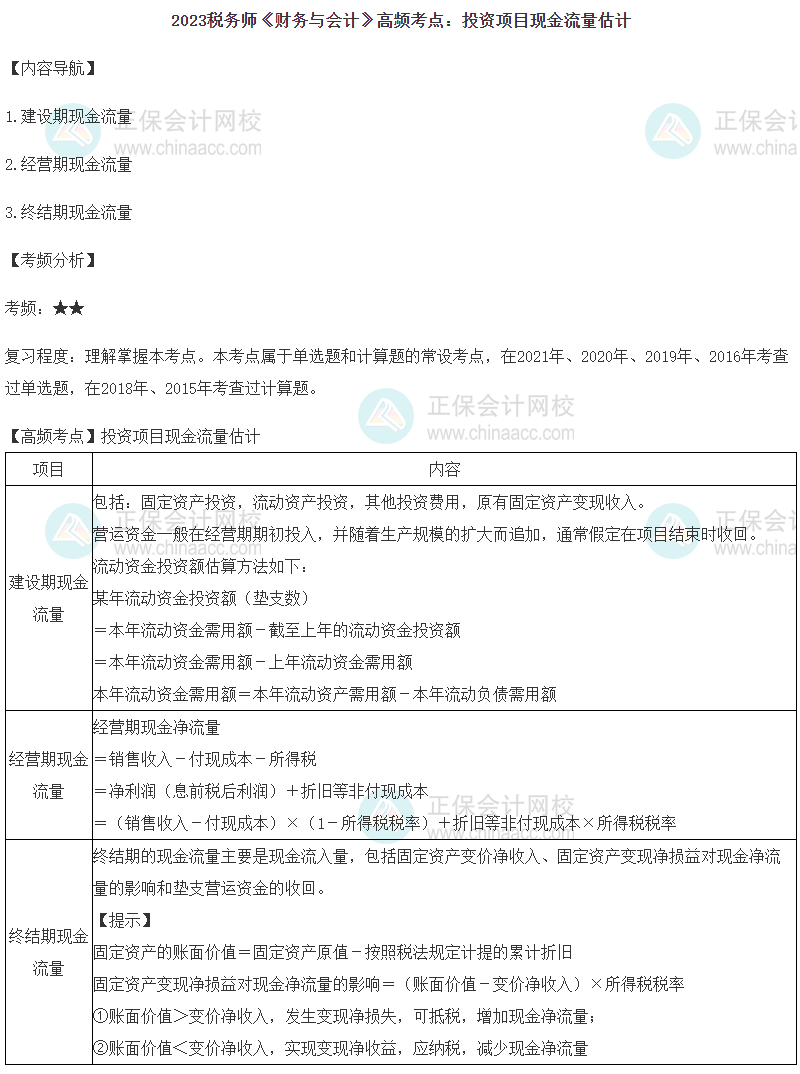 2023税务师《财务与会计》高频考点：投资项目现金流量估计

【内容导航】

1.建设期现金流量

2.经营期现金流量

3.终结期现金流量

【考频分析】

考频：★★

复习程度：理解掌握本考点。本考点属于单选题和计算题的常设考点，在2021年、2020年、2019年、2016年考查过单选题，在2018年、2015年考查过计算题。

【高频考点】投资项目现金流量估计

| 项目 | 内容 |
|---|---|
| 建设期现金流量 | 包括：固定资产投资，流动资产投资，其他投资费用，原有固定资产变现收入。<br>营运资金一般在经营期期初投入，并随着生产规模的扩大而追加，通常假定在项目结束时收回。<br>流动资金投资额估算方法如下：<br>某年流动资金投资额（垫支数）<br>＝本年流动资金需用额－截至上年的流动资金投资额<br>＝本年流动资金需用额－上年流动资金需用额<br>本年流动资金需用额＝本年流动资产需用额－本年流动负债需用额 |
| 经营期现金流量 | 经营期现金净流量<br>＝销售收入－付现成本－所得税<br>＝净利润（息前税后利润）＋折旧等非付现成本<br>＝（销售收入－付现成本）×（1－所得税税率）＋折旧等非付现成本×所得税税率 |
| 终结期现金流量 | 终结期的现金流量主要是现金流入量，包括固定资产变价净收入、固定资产变现净损益对现金净流量的影响和垫支营运资金的收回。<br>【提示】<br>固定资产的账面价值＝固定资产原值－按照税法规定计提的累计折旧<br>固定资产变现净损益对现金净流量的影响＝（账面价值－变价净收入）×所得税税率<br>①账面价值＞变价净收入，发生变现净损失，可抵税，增加现金净流量；<br>②账面价值＜变价净收入，实现变现净收益，应纳税，减少现金净流量 |

正保会计网校 www.chinaacc.com